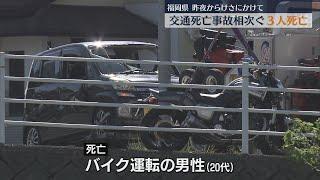 福岡県 昨夜からけさにかけて
交通死亡事故相次ぐ 3人死亡

死亡
バイク運転の男性(20代)